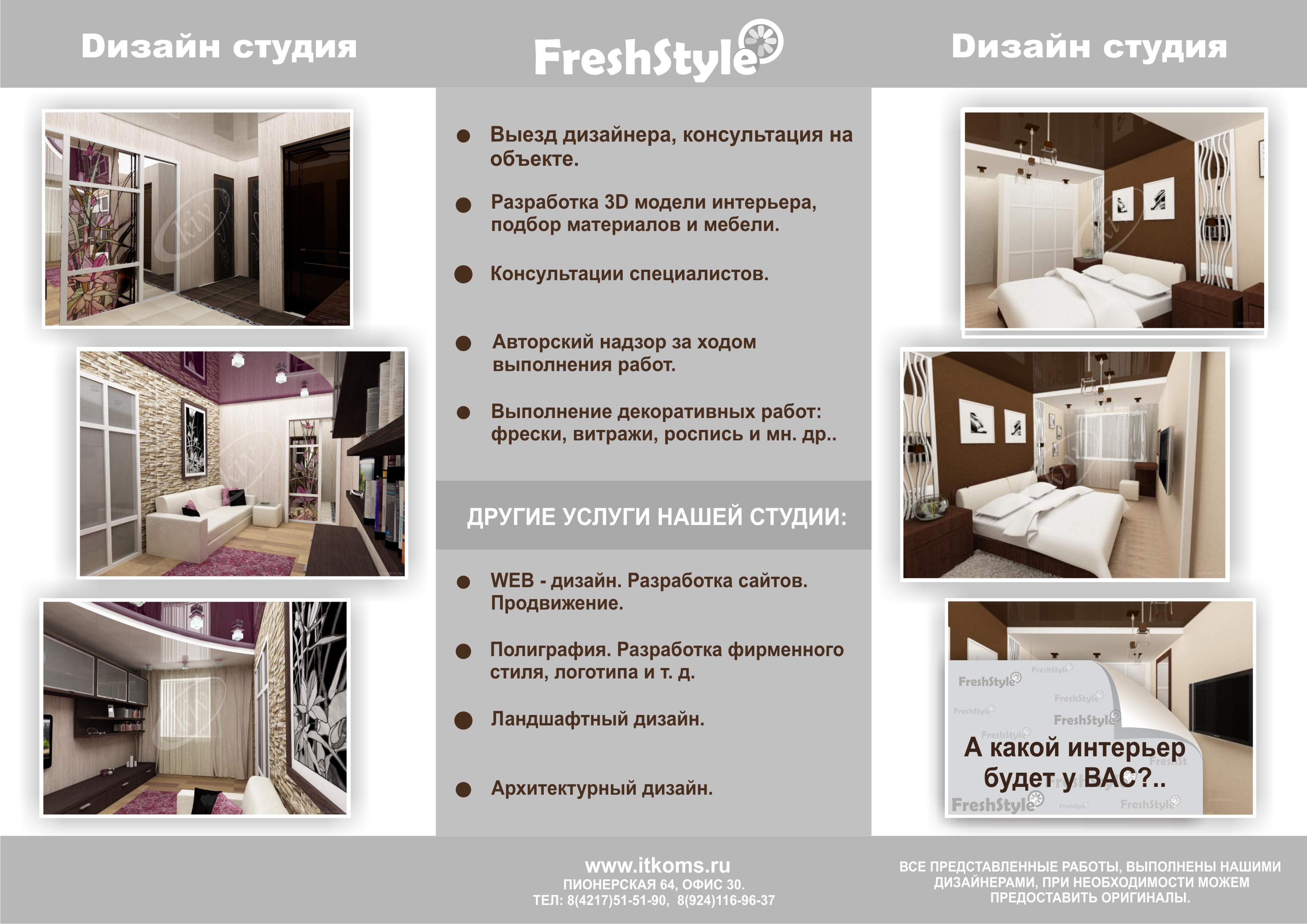 Дизайн студия

FreshStyle

Дизайн студия

Выезд дизайнера, консультация на объекте.

Разработка 3D модели интерьера, подбор материалов и мебели.

Консультации специалистов.

Авторский надзор за ходом выполнения работ.

Выполнение декоративных работ: фрески, витражи, роспись и мн. др..

ДРУГИЕ УСЛУГИ НАШЕЙ СТУДИИ:

WEB - дизайн. Разработка сайтов. Продвижение.

Полиграфия. Разработка фирменного стиля, логотипа и т. д.

Ландшафтный дизайн.

Архитектурный дизайн.

FreshStyle FreshStyle FreshStyle FreshStyle FreshStyle FreshStyle

А какой интерьер будет у ВАС?..

FreshStyle FreshStyle

www.itkoms.ru
ПИОНЕРСКАЯ 64, ОФИС 30.
ТЕЛ: 8(4217)51-51-90, 8(924)116-96-37

ВСЕ ПРЕДСТАВЛЕННЫЕ РАБОТЫ, ВЫПОЛНЕНЫ НАШИМИ ДИЗАЙНЕРАМИ, ПРИ НЕОБХОДИМОСТИ МОЖЕМ ПРЕДОСТАВИТЬ ОРИГИНАЛЫ.